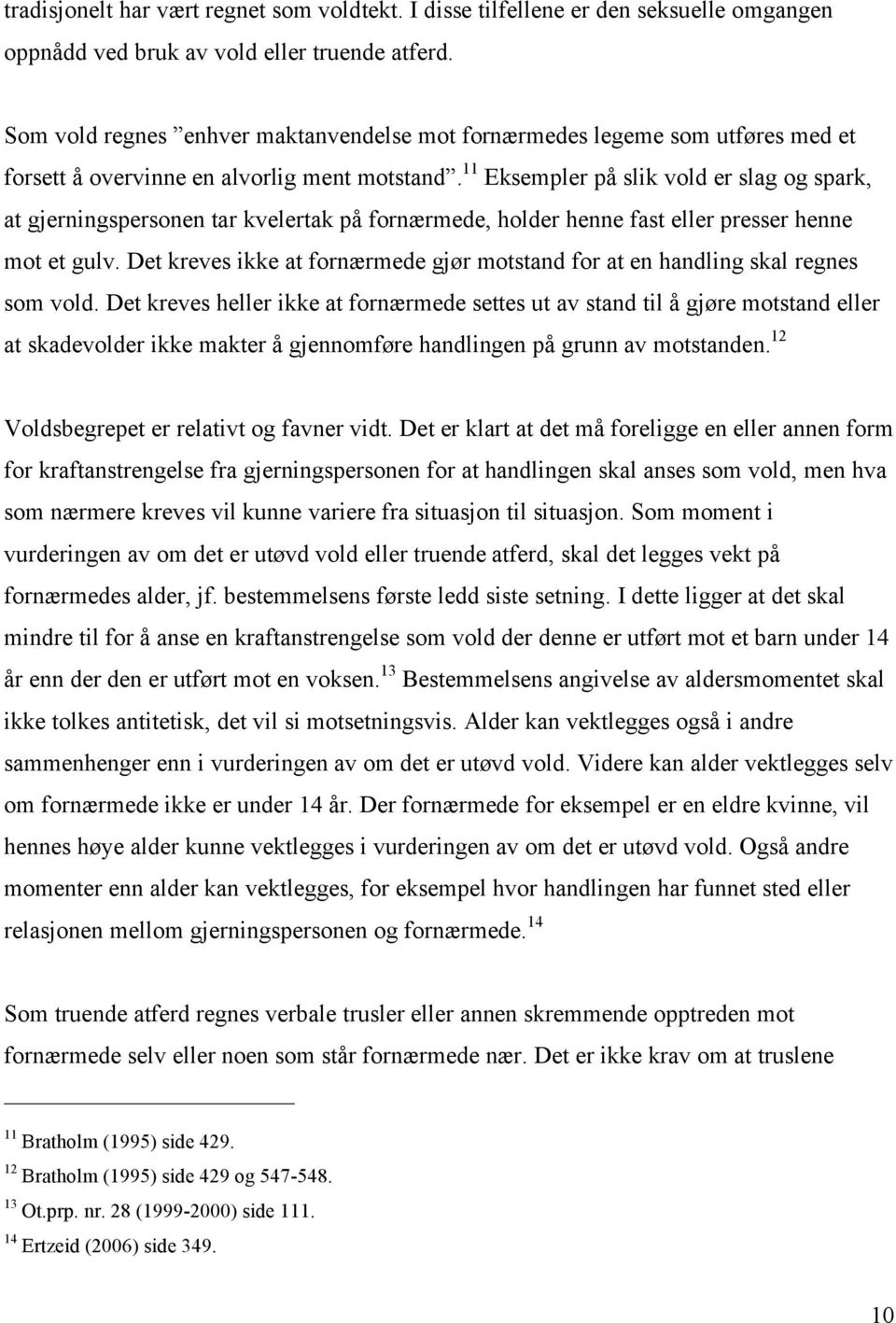 tradisjonelt har vært regnet som voldtekt. I disse tilfellene er den seksuelle omgangen oppnådd ved bruk av vold eller truende atferd.

Som vold regnes ”enhver maktanvendelse mot fornærmedes legeme som utføres med et forsett å overvinne en alvorlig ment motstand”.$^{11}$ Eksempler på slik vold er slag og spark, at gjerningspersonen tar kvelertak på fornærmede, holder henne fast eller presser henne mot et gulv. Det kreves ikke at fornærmede gjør motstand for at en handling skal regnes som vold. Det kreves heller ikke at fornærmede settes ut av stand til å gjøre motstand eller at skadevolder ikke makter å gjennomføre handlingen på grunn av motstanden.$^{12}$

Voldsbegrepet er relativt og favner vidt. Det er klart at det må foreligge en eller annen form for kraftanstrengelse fra gjerningspersonen for at handlingen skal anses som vold, men hva som nærmere kreves vil kunne variere fra situasjon til situasjon. Som moment i vurderingen av om det er utøvd vold eller truende atferd, skal det legges vekt på fornærmedes alder, jf. bestemmelsens første ledd siste setning. I dette ligger at det skal mindre til for å anse en kraftanstrengelse som vold der denne er utført mot et barn under 14 år enn der den er utført mot en voksen.$^{13}$ Bestemmelsens angivelse av aldersmomentet skal ikke tolkes antitetisk, det vil si motsetningsvis. Alder kan vektlegges også i andre sammenhenger enn i vurderingen av om det er utøvd vold. Videre kan alder vektlegges selv om fornærmede ikke er under 14 år. Der fornærmede for eksempel er en eldre kvinne, vil hennes høye alder kunne vektlegges i vurderingen av om det er utøvd vold. Også andre momenter enn alder kan vektlegges, for eksempel hvor handlingen har funnet sted eller relasjonen mellom gjerningspersonen og fornærmede.$^{14}$

Som truende atferd regnes verbale trusler eller annen skremmende opptreden mot fornærmede selv eller noen som står fornærmede nær. Det er ikke krav om at truslene

$^{11}$ Bratholm (1995) side 429.
$^{12}$ Bratholm (1995) side 429 og 547-548.
$^{13}$ Ot.prp. nr. 28 (1999-2000) side 111.
$^{14}$ Ertzeid (2006) side 349.

10